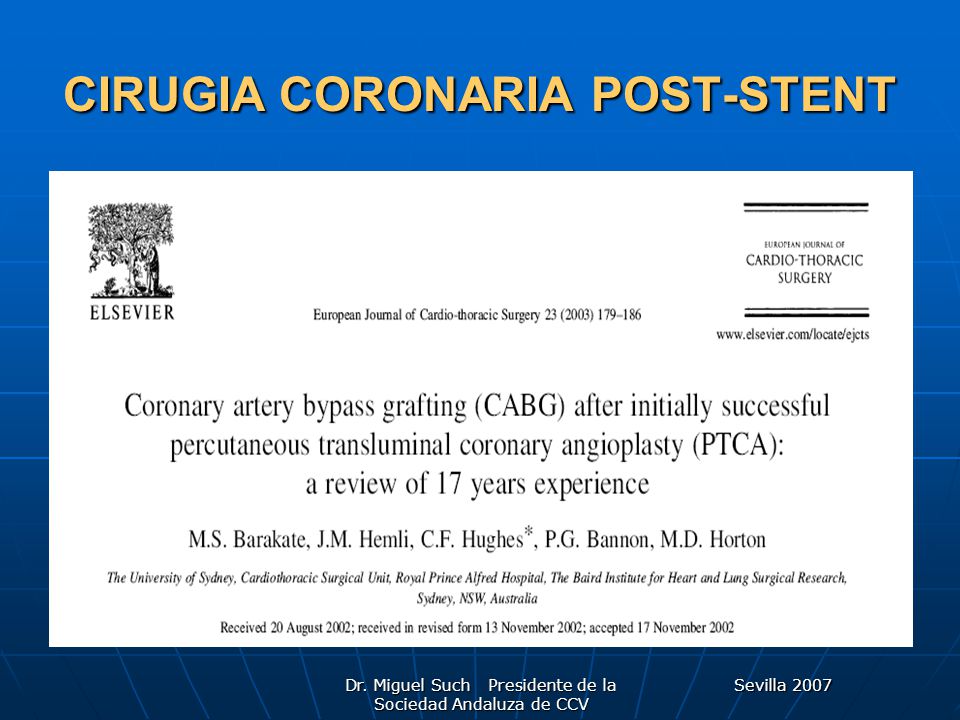 CIRUGIA CORONARIA POST-STENT

ELSEVIER

European Journal of Cardio-thoracic Surgery 23 (2003) 179–186

EUROPEAN JOURNAL OF
CARDIO-THORACIC
SURGERY

www.elsevier.com/locate/ejcts

Coronary artery bypass grafting (CABG) after initially successful percutaneous transluminal coronary angioplasty (PTCA): a review of 17 years experience

M.S. Barakate, J.M. Hemli, C.F. Hughes*, P.G. Bannon, M.D. Horton

The University of Sydney, Cardiothoracic Surgical Unit, Royal Prince Alfred Hospital, The Baird Institute for Heart and Lung Surgical Research, Sydney, NSW, Australia

Received 20 August 2002; received in revised form 13 November 2002; accepted 17 November 2002

Dr. Miguel Such Presidente de la Sociedad Andaluza de CCV

Sevilla 2007